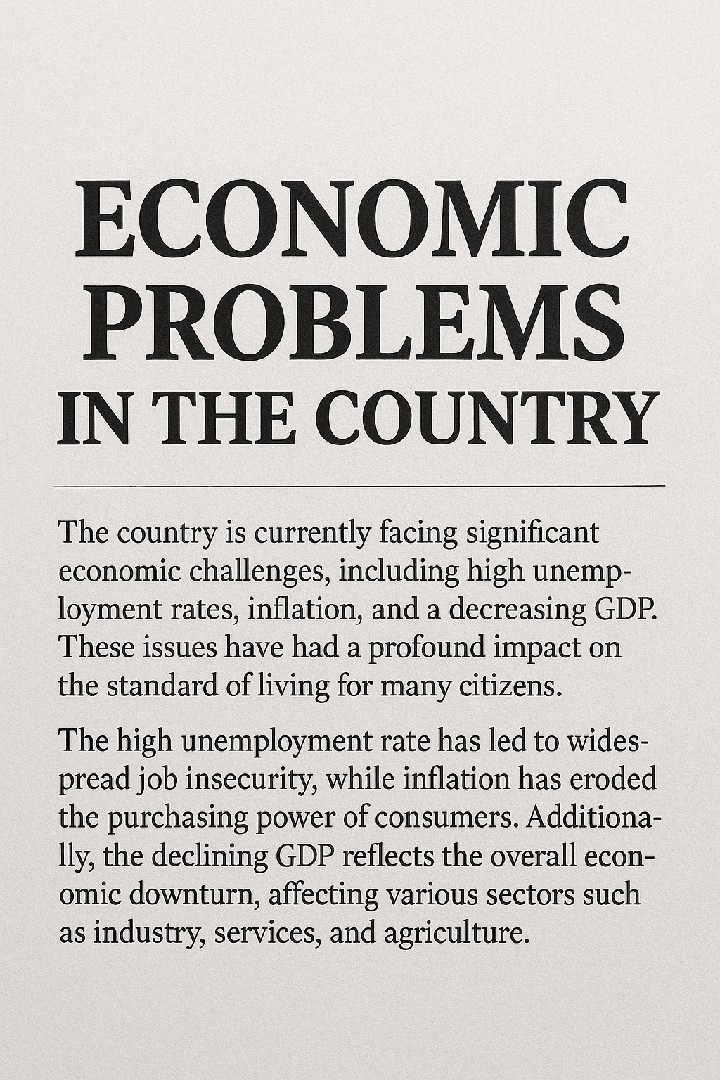 ECONOMIC PROBLEMS IN THE COUNTRY

The country is currently facing significant economic challenges, including high unemployment rates, inflation, and a decreasing GDP. These issues have had a profound impact on the standard of living for many citizens.

The high unemployment rate has led to widespread job insecurity, while inflation has eroded the purchasing power of consumers. Additionally, the declining GDP reflects the overall economic downturn, affecting various sectors such as industry, services, and agriculture.